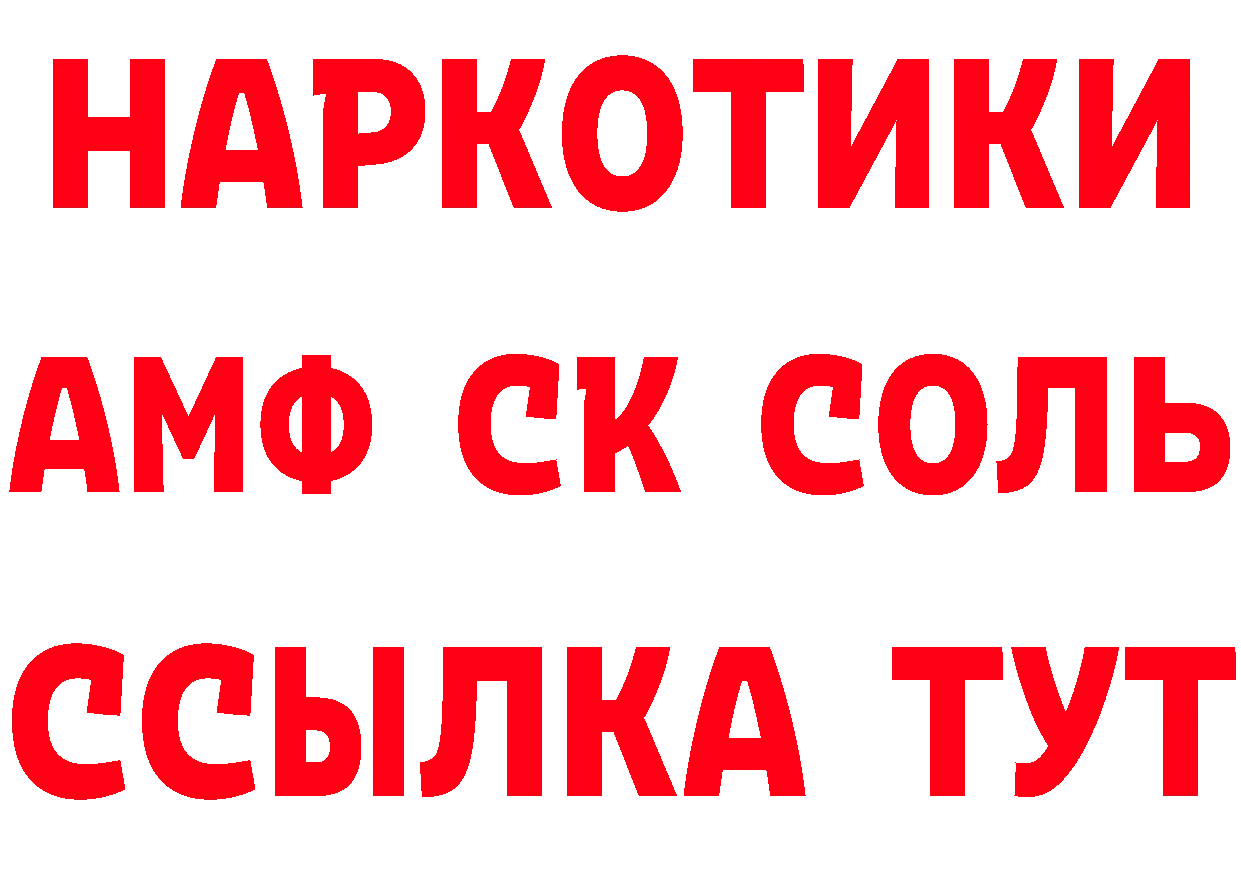 НАРКОТИКИ

АМФ СК СОЛЬ

ССЫЛКА ТУТ